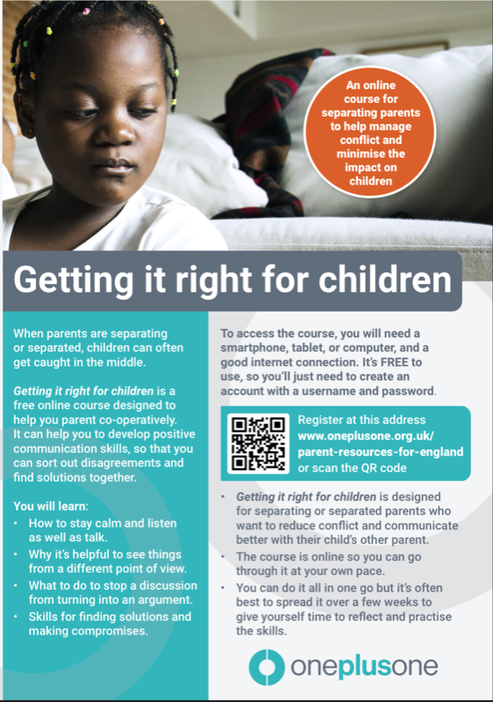 An online course for separating parents to help manage conflict and minimise the impact on children

Getting it right for children

When parents are separating or separated, children can often get caught in the middle.

Getting it right for children is a free online course designed to help you parent co-operatively. It can help you to develop positive communication skills, so that you can sort out disagreements and find solutions together.

You will learn:
• How to stay calm and listen as well as talk.
• Why it's helpful to see things from a different point of view.
• What to do to stop a discussion from turning into an argument.
• Skills for finding solutions and making compromises.

To access the course, you will need a smartphone, tablet, or computer, and a good internet connection. It's FREE to use, so you'll just need to create an account with a username and password.

Register at this address
www.oneplusone.org.uk/parent-resources-for-england
or scan the QR code

• Getting it right for children is designed for separating or separated parents who want to reduce conflict and communicate better with their child's other parent.
• The course is online so you can go through it at your own pace.
• You can do it all in one go but it's often best to spread it over a few weeks to give yourself time to reflect and practise the skills.

oneplusone